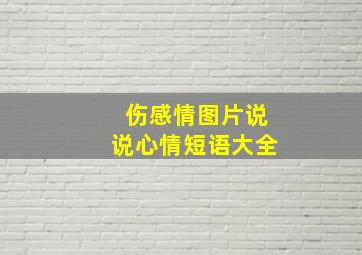 伤感情图片说
说心情短语大全